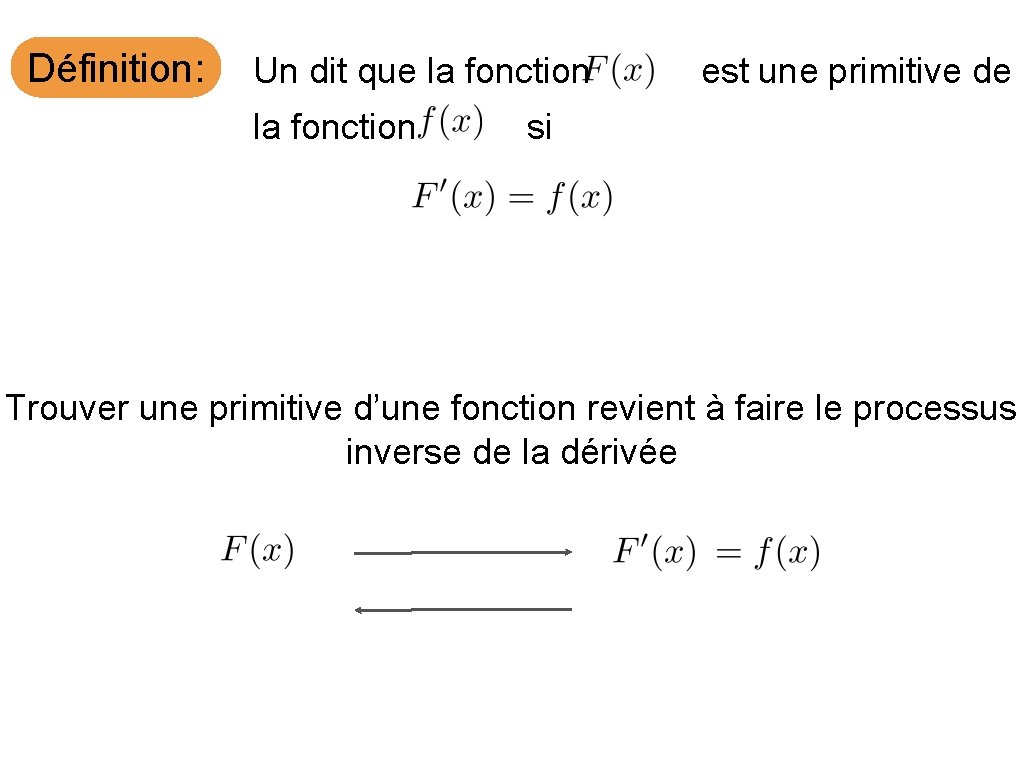 Définition:

Un dit que la fonction $F(x)$ est une primitive de la fonction $f(x)$ si

$F'(x) = f(x)$

Trouver une primitive d'une fonction revient à faire le processus inverse de la dérivée

$F(x)$

$F'(x) = f(x)$